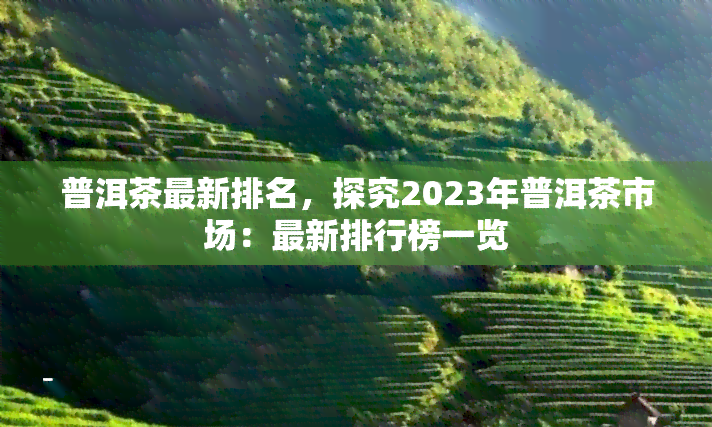 普洱茶最新排名，探究2023年普洱茶市场：最新排行榜一览